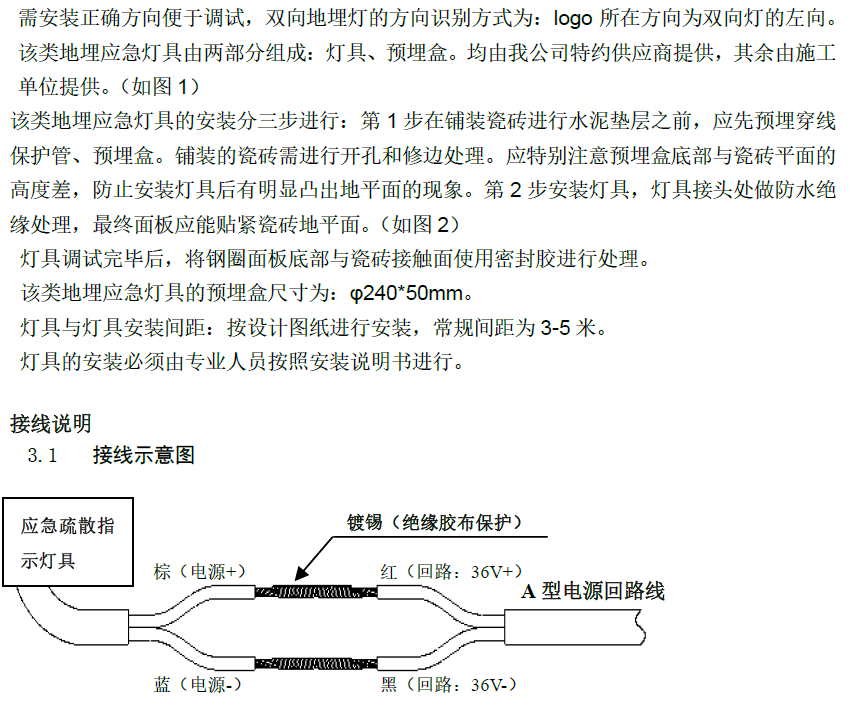 需安装正确方向便于调试，双向地埋灯的方向识别方式为：logo 所在方向为双向灯的左向。

该类地埋应急灯具由两部分组成：灯具、预埋盒。均由我公司特约供应商提供，其余由施工单位提供。（如图 1）

该类地埋应急灯具的安装分三步进行：第 1 步在铺装瓷砖进行水泥垫层之前，应先预埋穿线保护管、预埋盒。铺装的瓷砖需进行开孔和修边处理。应特别注意预埋盒底部与瓷砖平面的高度差，防止安装灯具后有明显凸出地平面的现象。第 2 步安装灯具，灯具接头处做防水绝缘处理，最终面板应能贴紧瓷砖地平面。（如图 2）

灯具调试完毕后，将钢圈面板底部与瓷砖接触面使用密封胶进行处理。

该类地埋应急灯具的预埋盒尺寸为：φ240*50mm。

灯具与灯具安装间距：按设计图纸进行安装，常规间距为 3-5 米。

灯具的安装必须由专业人员按照安装说明书进行。

接线说明

3.1 接线示意图

应急疏散指示灯具

镀锡（绝缘胶布保护）

棕（电源+）

红（回路：36V+）

A 型电源回路线

蓝（电源-）

黑（回路：36V-）